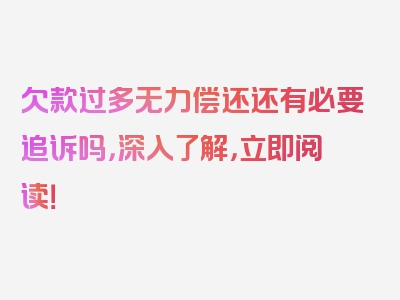 欠款过多无力偿还还有必要追诉吗，深入了解，立即阅读！